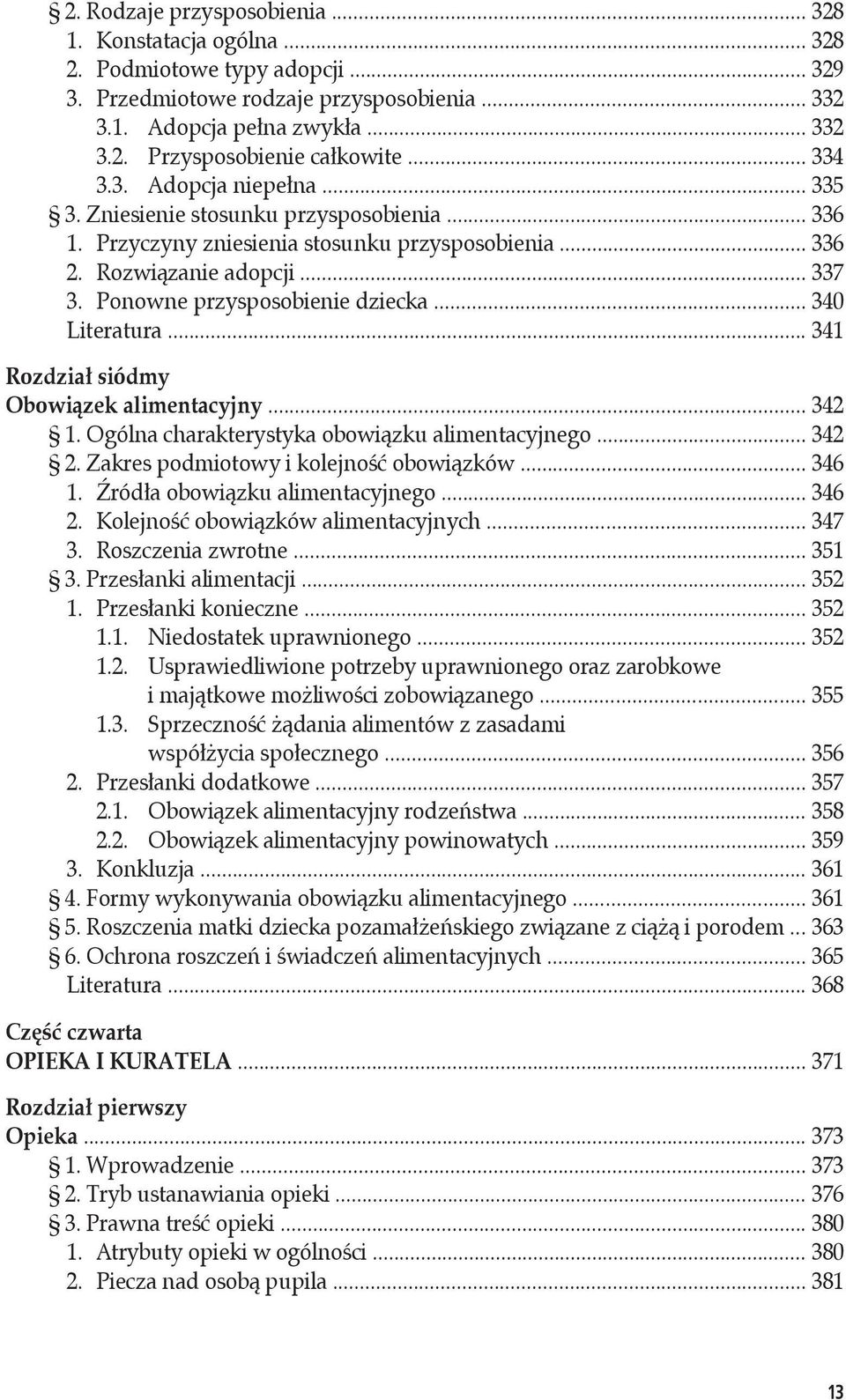 § 2. Rodzaje przysposobienia ... 328
1. Konstatacja ogólna ... 328
2. Podmiotowe typy adopcji ... 329
3. Przedmiotowe rodzaje przysposobienia ... 332
3.1. Adopcja pełna zwykła ... 332
3.2. Przysposobienie całkowite ... 334
3.3. Adopcja niepełna ... 335
§ 3. Zniesienie stosunku przysposobienia ... 336
1. Przyczyny zniesienia stosunku przysposobienia ... 336
2. Rozwiązanie adopcji ... 337
3. Ponowne przysposobienie dziecka ... 340
Literatura ... 341

Rozdział siódmy
Obowiązek alimentacyjny ... 342
§ 1. Ogólna charakterystyka obowiązku alimentacyjnego ... 342
§ 2. Zakres podmiotowy i kolejność obowiązków ... 346
1. Źródła obowiązku alimentacyjnego ... 346
2. Kolejność obowiązków alimentacyjnych ... 347
3. Roszczenia zwrotne ... 351
§ 3. Przesłanki alimentacji ... 352
1. Przesłanki konieczne ... 352
1.1. Niedostatek uprawnionego ... 352
1.2. Usprawiedliwione potrzeby uprawnionego oraz zarobkowe i majątkowe możliwości zobowiązanego ... 355
1.3. Sprzeczność żądania alimentów z zasadami współżycia społecznego ... 356
2. Przesłanki dodatkowe ... 357
2.1. Obowiązek alimentacyjny rodzeństwa ... 358
2.2. Obowiązek alimentacyjny powinowatych ... 359
3. Konkluzja ... 361
§ 4. Formy wykonywania obowiązku alimentacyjnego ... 361
§ 5. Roszczenia matki dziecka pozamałżeńskiego związane z ciążą i porodem ... 363
§ 6. Ochrona roszczeń i świadczeń alimentacyjnych ... 365
Literatura ... 368

Część czwarta
OPIEKA I KURATELA ... 371

Rozdział pierwszy
Opieka ... 373
§ 1. Wprowadzenie ... 373
§ 2. Tryb ustanawiania opieki ... 376
§ 3. Prawna treść opieki ... 380
1. Atrybuty opieki w ogólności ... 380
2. Piecza nad osobą pupila ... 381

13